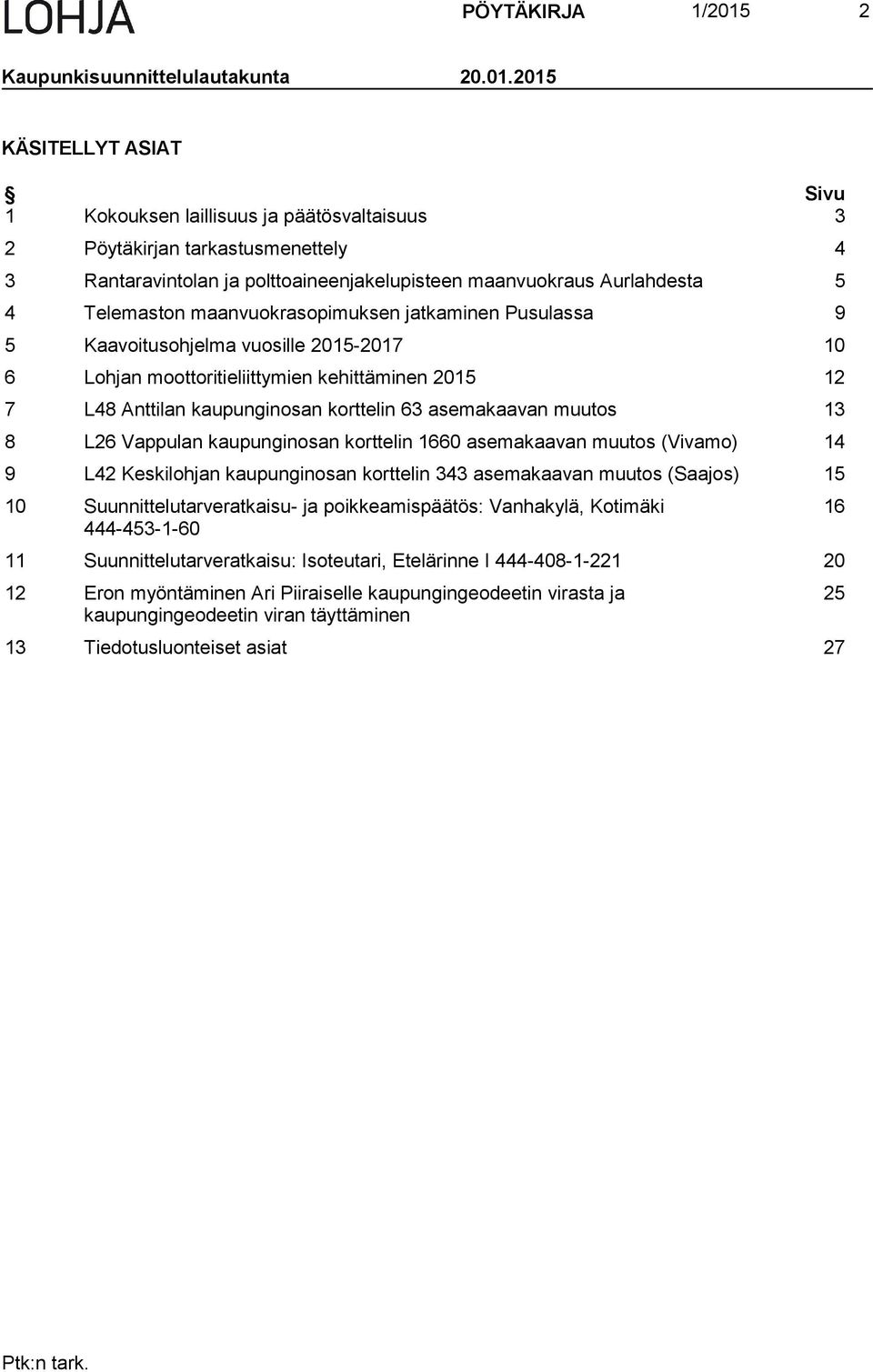 LOHJA PÖYTÄKIRJA 1/2015 2

Kaupunkisuunnittelulautakunta 20.01.2015

KÄSITELLYT ASIAT

| § | | Sivu |
|---|---|---|
| 1 | Kokouksen laillisuus ja päätösvaltaisuus | 3 |
| 2 | Pöytäkirjan tarkastusmenettely | 4 |
| 3 | Rantaravintolan ja polttoaineenjakelupisteen maanvuokraus Aurlahdesta | 5 |
| 4 | Telemaston maanvuokrasopimuksen jatkaminen Pusulassa | 9 |
| 5 | Kaavoitusohjelma vuosille 2015-2017 | 10 |
| 6 | Lohjan moottoritieliittymien kehittäminen 2015 | 12 |
| 7 | L48 Anttilan kaupunginosan korttelin 63 asemakaavan muutos | 13 |
| 8 | L26 Vappulan kaupunginosan korttelin 1660 asemakaavan muutos (Vivamo) | 14 |
| 9 | L42 Keskilohjan kaupunginosan korttelin 343 asemakaavan muutos (Saajos) | 15 |
| 10 | Suunnittelutarveratkaisu- ja poikkeamispäätös: Vanhakylä, Kotimäki 444-453-1-60 | 16 |
| 11 | Suunnittelutarveratkaisu: Isoteutari, Etelärinne I 444-408-1-221 | 20 |
| 12 | Eron myöntäminen Ari Piiraiselle kaupungingeodeetin virasta ja kaupungingeodeetin viran täyttäminen | 25 |
| 13 | Tiedotusluonteiset asiat | 27 |

Ptk:n tark.